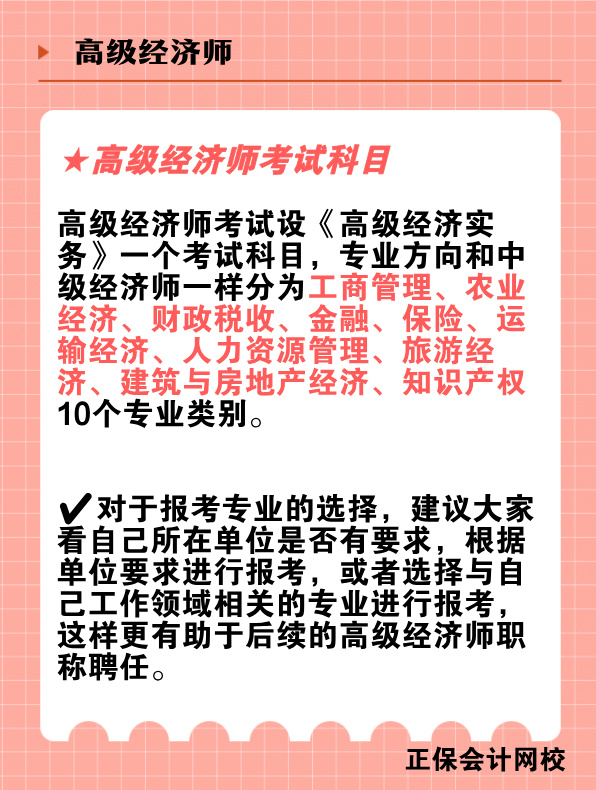 高级经济师

★高级经济师考试科目

高级经济师考试设《高级经济实务》一个考试科目，专业方向和中级经济师一样分为工商管理、农业经济、财政税收、金融、保险、运输经济、人力资源管理、旅游经济、建筑与房地产经济、知识产权10个专业类别。

✔对于报考专业的选择，建议大家看自己所在单位是否有要求，根据单位要求进行报考，或者选择与自己工作领域相关的专业进行报考，这样更有助于后续的高级经济师职称聘任。

正保会计网校